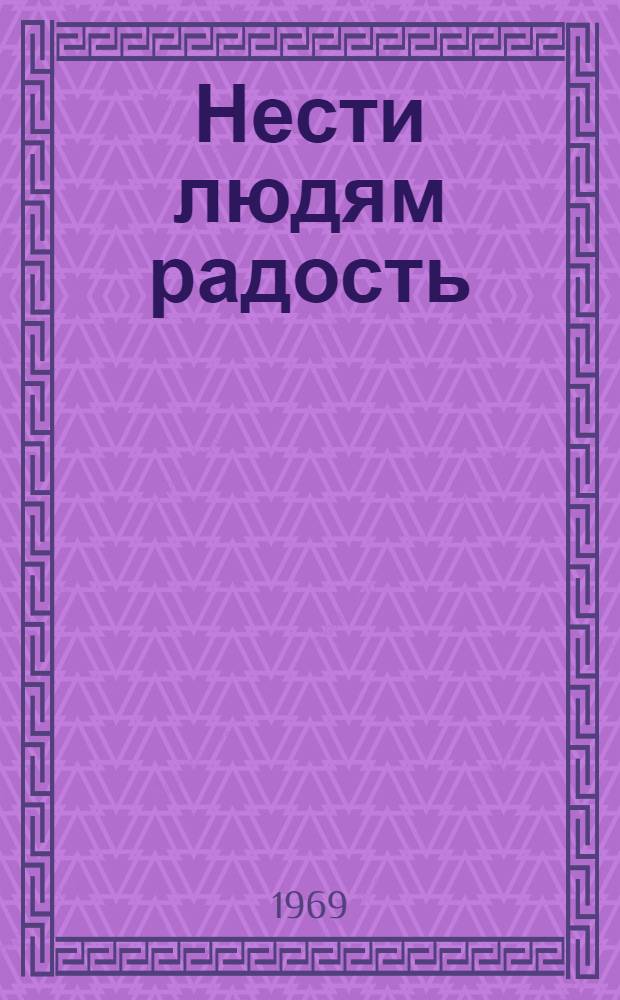 Нести людям радость

1969